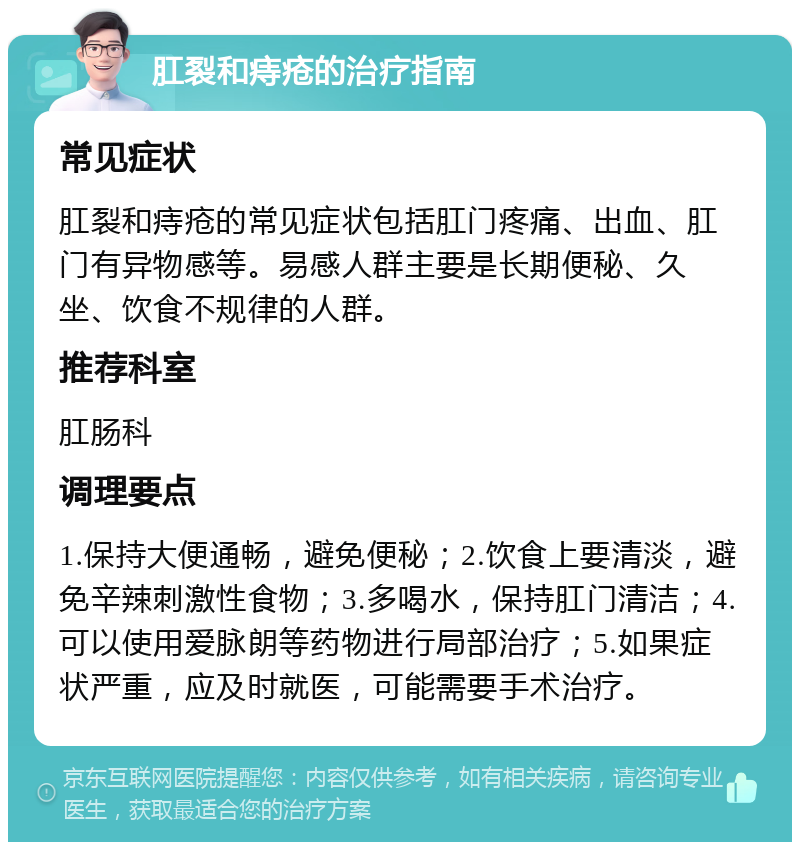 肛裂和痔疮的治疗指南

常见症状

肛裂和痔疮的常见症状包括肛门疼痛、出血、肛门有异物感等。易感人群主要是长期便秘、久坐、饮食不规律的人群。

推荐科室

肛肠科

调理要点

1.保持大便通畅，避免便秘；2.饮食上要清淡，避免辛辣刺激性食物；3.多喝水，保持肛门清洁；4.可以使用爱脉朗等药物进行局部治疗；5.如果症状严重，应及时就医，可能需要手术治疗。

京东互联网医院提醒您：内容仅供参考，如有相关疾病，请咨询专业医生，获取最适合您的治疗方案